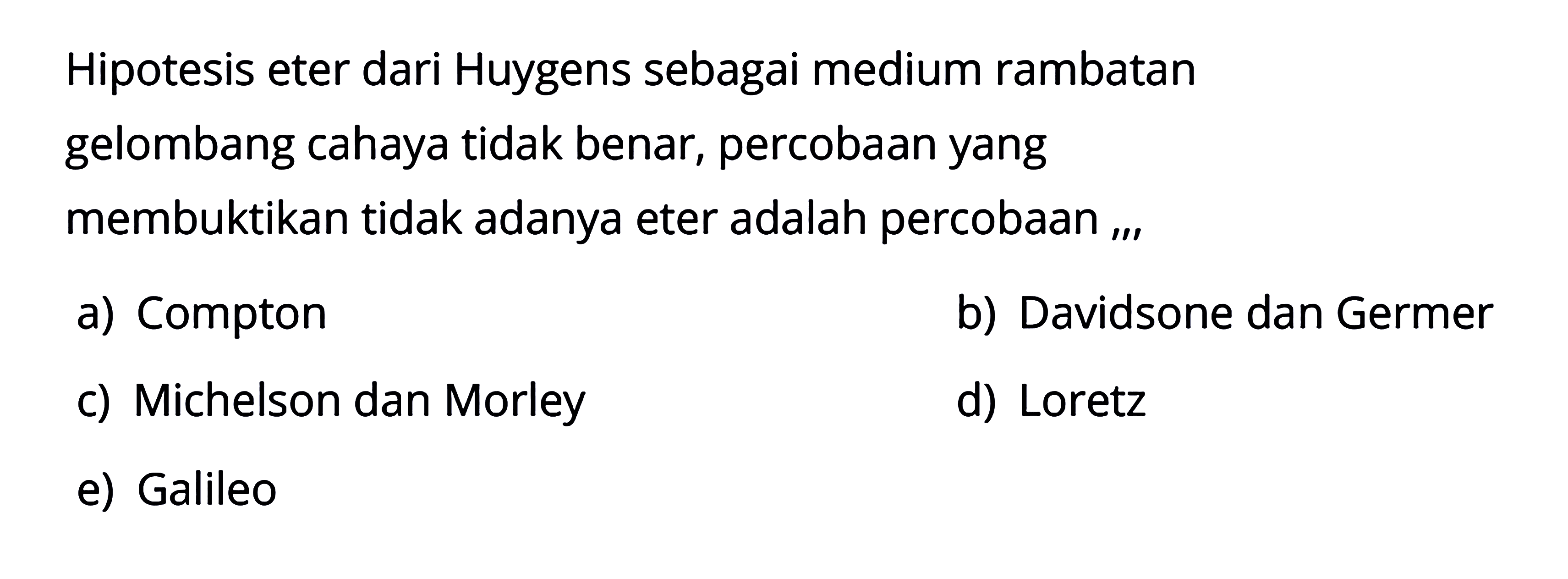 Hipotesis eter dari Huygens sebagai medium rambatan gelombang cahaya tidak benar, percobaan yang membuktikan tidak adanya eter adalah percobaan ,,,

a) Compton
b) Davidsone dan Germer
c) Michelson dan Morley
d) Loretz
e) Galileo